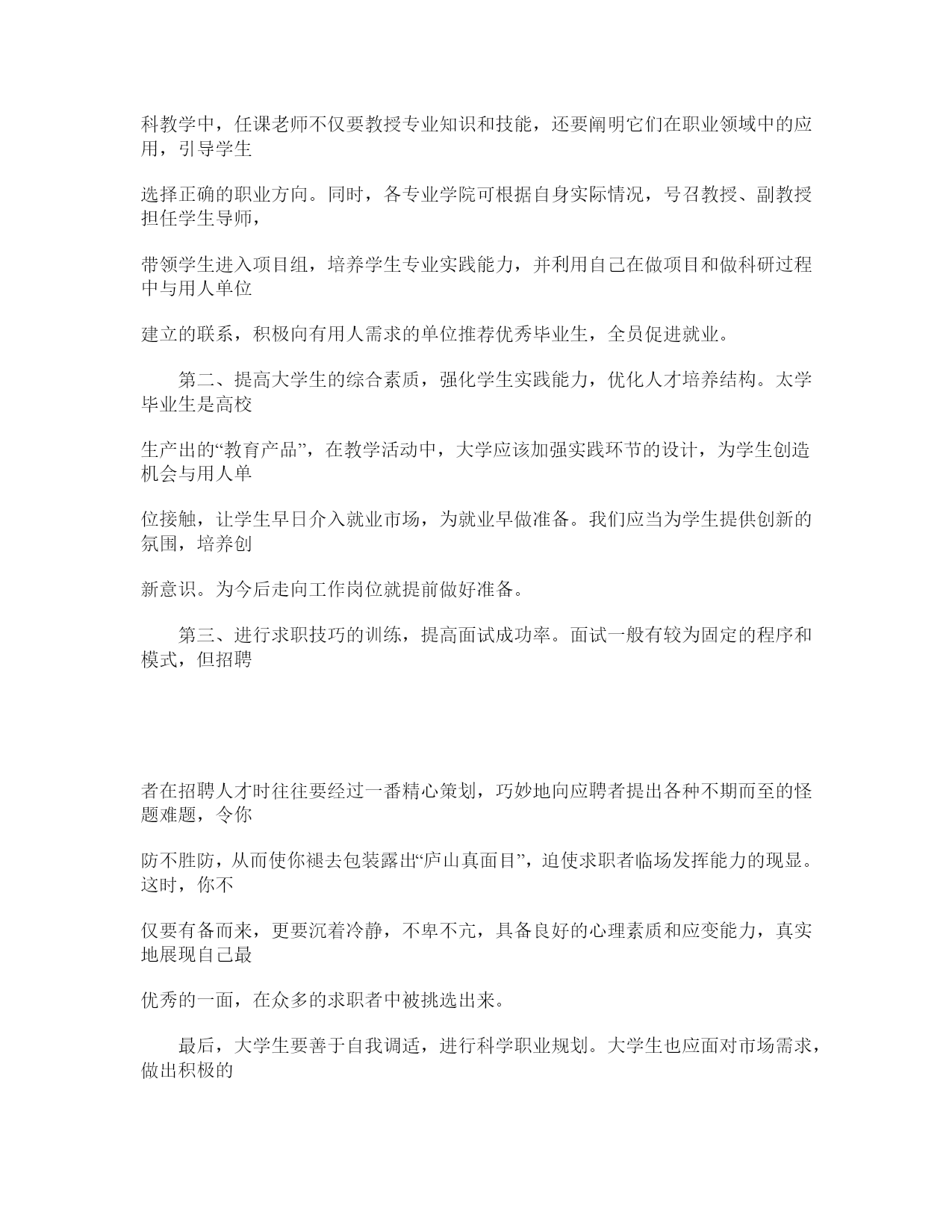 科教学中，任课老师不仅要教授专业知识和技能，还要阐明它们在职业领域中的应用，引导学生

选择正确的职业方向。同时，各专业学院可根据自身实际情况，号召教授、副教授担任学生导师，

带领学生进入项目组，培养学生专业实践能力，并利用自己在做项目和做科研过程中与用人单位

建立的联系，积极向有用人需求的单位推荐优秀毕业生，全员促进就业。

第二、提高大学生的综合素质，强化学生实践能力，优化人才培养结构。太学毕业生是高校

生产出的“教育产品”，在教学活动中，大学应该加强实践环节的设计，为学生创造机会与用人单

位接触，让学生早日介入就业市场，为就业早做准备。我们应当为学生提供创新的氛围，培养创

新意识。为今后走向工作岗位就提前做好准备。

第三、进行求职技巧的训练，提高面试成功率。面试一般有较为固定的程序和模式，但招聘

者在招聘人才时往往要经过一番精心策划，巧妙地向应聘者提出各种不期而至的怪题难题，令你

防不胜防，从而使你褪去包装露出“庐山真面目”，迫使求职者临场发挥能力的现显。这时，你不

仅要有备而来，更要沉着冷静，不卑不亢，具备良好的心理素质和应变能力，真实地展现自己最

优秀的一面，在众多的求职者中被挑选出来。

最后，大学生要善于自我调适，进行科学职业规划。大学生也应面对市场需求，做出积极的